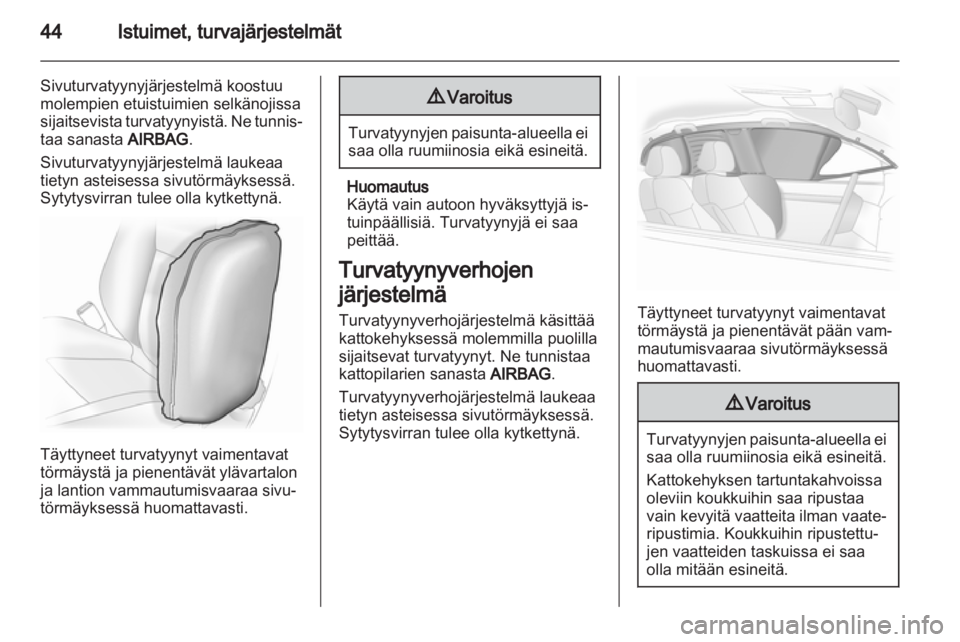 44 Istuimet, turvajärjestelmät

Sivuturvatyynyjärjestelmä koostuu molempien etuistuimien selkänojissa sijaitsevista turvatyynyistä. Ne tunnistaa sanasta AIRBAG.

Sivuturvatyynyjärjestelmä laukeaa tietyn asteisessa sivutörmäyksessä. Sytytysvirran tulee olla kytkettynä.

Täyttyneet turvatyynyt vaimentavat törmäystä ja pienentävät ylävartalon ja lantion vammautumisvaaraa sivutörmäyksessä huomattavasti.

⚠ Varoitus

Turvatyynyjen paisunta-alueella ei saa olla ruumiinosia eikä esineitä.

Huomautus
Käytä vain autoon hyväksyttyjä istuinpäällisiä. Turvatyynyjä ei saa peittää.

Turvatyynyverhojen järjestelmä

Turvatyynyverhojärjestelmä käsittää kattokehyksessä molemmilla puolilla sijaitsevat turvatyynyt. Ne tunnistaa kattopilarien sanasta AIRBAG.

Turvatyynyverhojärjestelmä laukeaa tietyn asteisessa sivutörmäyksessä. Sytytysvirran tulee olla kytkettynä.

Täyttyneet turvatyynyt vaimentavat törmäystä ja pienentävät pään vammautumisvaaraa sivutörmäyksessä huomattavasti.

⚠ Varoitus

Turvatyynyjen paisunta-alueella ei saa olla ruumiinosia eikä esineitä.

Kattokehyksen tartuntakahvoissa oleviin koukkuihin saa ripustaa vain kevyitä vaatteita ilman vaateripustimia. Koukkuihin ripustettujen vaatteiden taskuissa ei saa olla mitään esineitä.

carmanualsonline.info